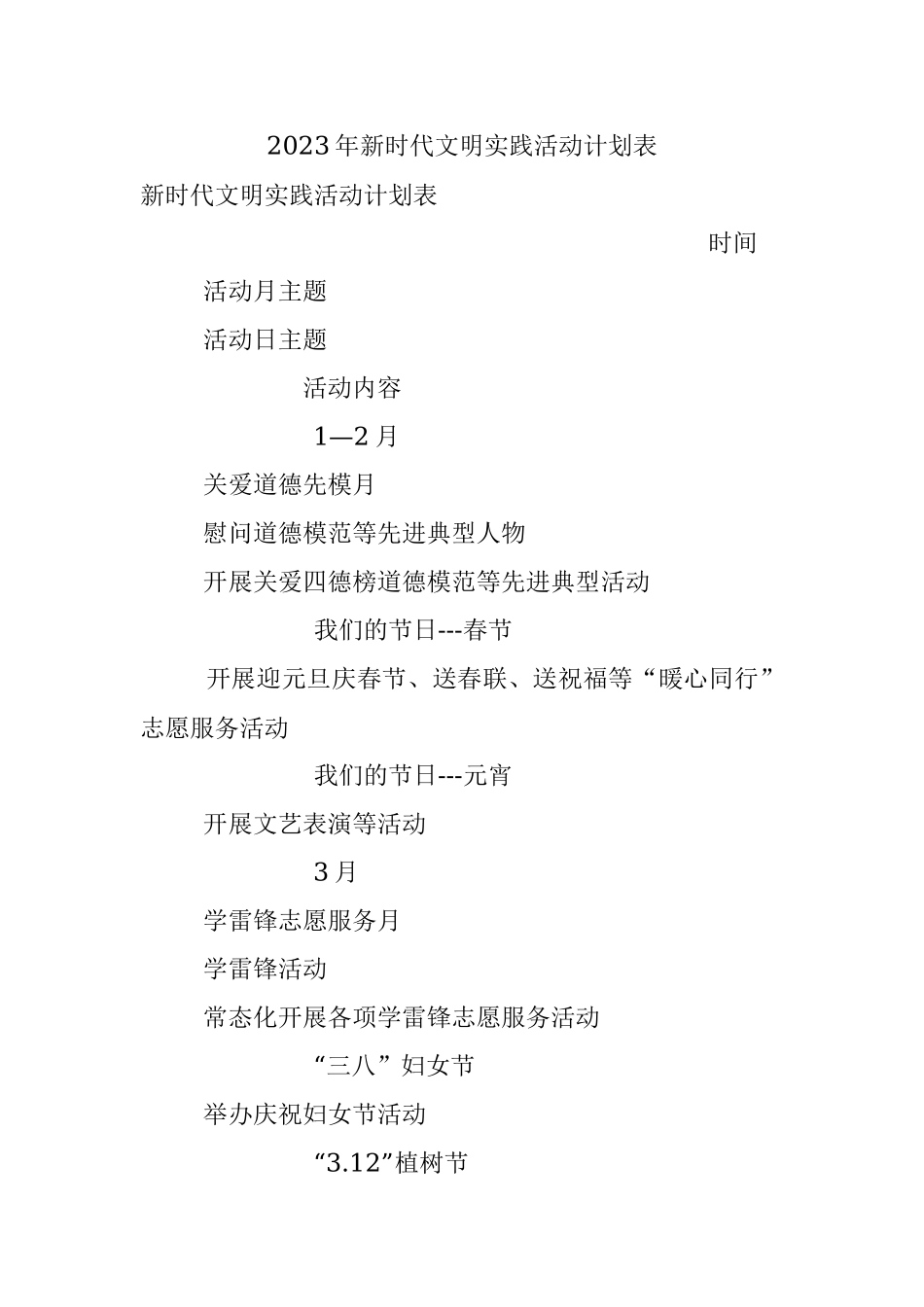 2023年新时代文明实践活动计划表

新时代文明实践活动计划表

时间

活动月主题

活动日主题

活动内容

1—2月

关爱道德先模月

慰问道德模范等先进典型人物

开展关爱四德榜道德模范等先进典型活动

我们的节日---春节

开展迎元旦庆春节、送春联、送祝福等“暖心同行”志愿服务活动

我们的节日---元宵

开展文艺表演等活动

3月

学雷锋志愿服务月

学雷锋活动

常态化开展各项学雷锋志愿服务活动

“三八”妇女节

举办庆祝妇女节活动

“3.12”植树节